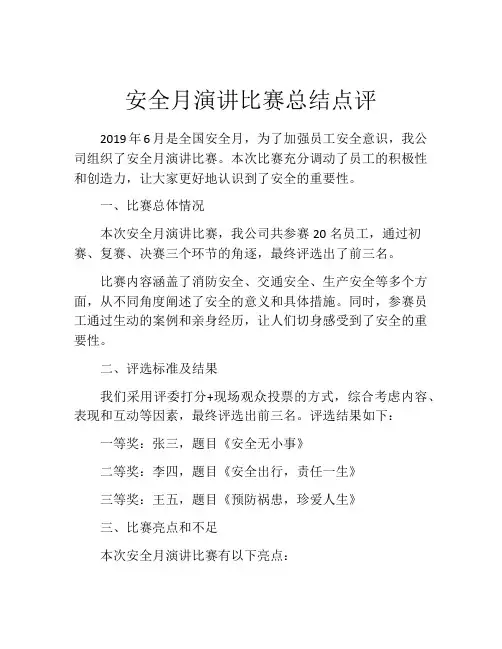 安全月演讲比赛总结点评

2019年6月是全国安全月，为了加强员工安全意识，我公司组织了安全月演讲比赛。本次比赛充分调动了员工的积极性和创造力，让大家更好地认识到了安全的重要性。

一、比赛总体情况

本次安全月演讲比赛，我公司共参赛20名员工，通过初赛、复赛、决赛三个环节的角逐，最终评选出了前三名。

比赛内容涵盖了消防安全、交通安全、生产安全等多个方面，从不同角度阐述了安全的意义和具体措施。同时，参赛员工通过生动的案例和亲身经历，让人们切身感受到了安全的重要性。

二、评选标准及结果

我们采用评委打分+现场观众投票的方式，综合考虑内容、表现和互动等因素，最终评选出前三名。评选结果如下：

一等奖：张三，题目《安全无小事》

二等奖：李四，题目《安全出行，责任一生》

三等奖：王五，题目《预防祸患，珍爱人生》

三、比赛亮点和不足

本次安全月演讲比赛有以下亮点：